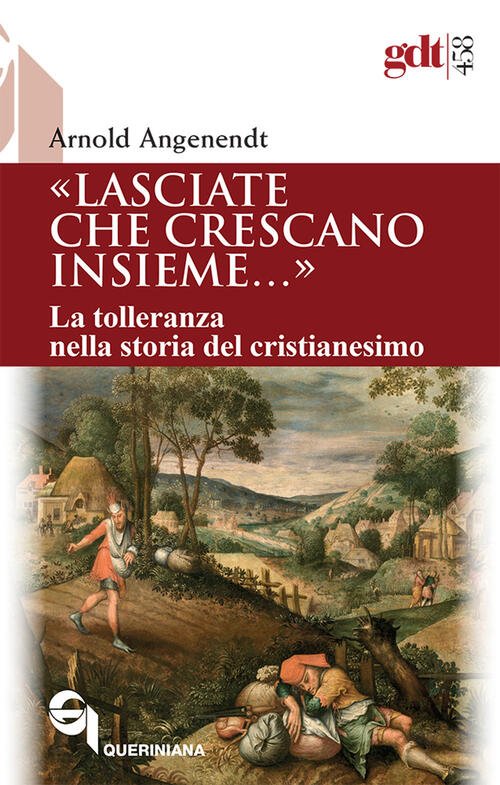 gdt 458

Arnold Angenendt

«LASCIATE CHE CRESCANO INSIEME...»

La tolleranza nella storia del cristianesimo

QUERINIANA